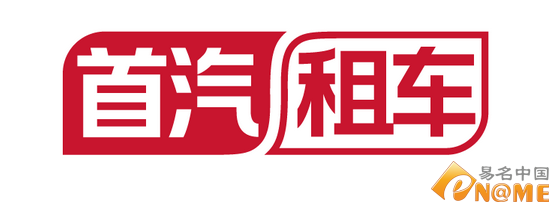 首汽租车

易名中国
eN@ME